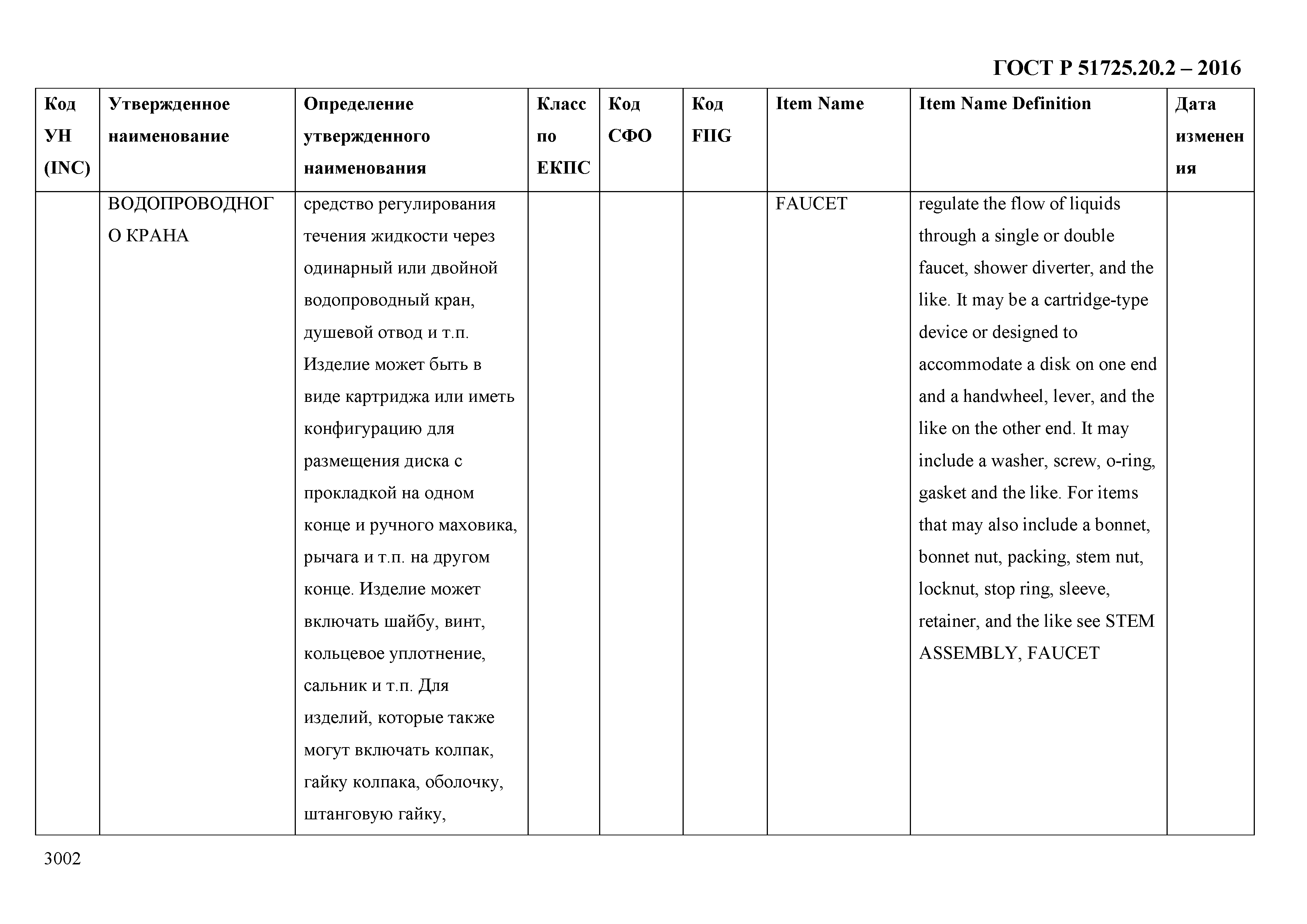 ГОСТ Р 51725.20.2 – 2016

| Код УН (INC) | Утвержденное наименование | Определение утвержденного наименования | Класс по ЕКПС | Код СФО | Код FIIG | Item Name | Item Name Definition | Дата изменения |
|---|---|---|---|---|---|---|---|---|
| | ВОДОПРОВОДНОГО КРАНА | средство регулирования течения жидкости через одинарный или двойной водопроводный кран, душевой отвод и т.п. Изделие может быть в виде картриджа или иметь конфигурацию для размещения диска с прокладкой на одном конце и ручного маховика, рычага и т.п. на другом конце. Изделие может включать шайбу, винт, кольцевое уплотнение, сальник и т.п. Для изделий, которые также могут включать колпак, гайку колпака, оболочку, штанговую гайку, | | | | FAUCET | regulate the flow of liquids through a single or double faucet, shower diverter, and the like. It may be a cartridge-type device or designed to accommodate a disk on one end and a handwheel, lever, and the like on the other end. It may include a washer, screw, o-ring, gasket and the like. For items that may also include a bonnet, bonnet nut, packing, stem nut, locknut, stop ring, sleeve, retainer, and the like see STEM ASSEMBLY, FAUCET | |

3002